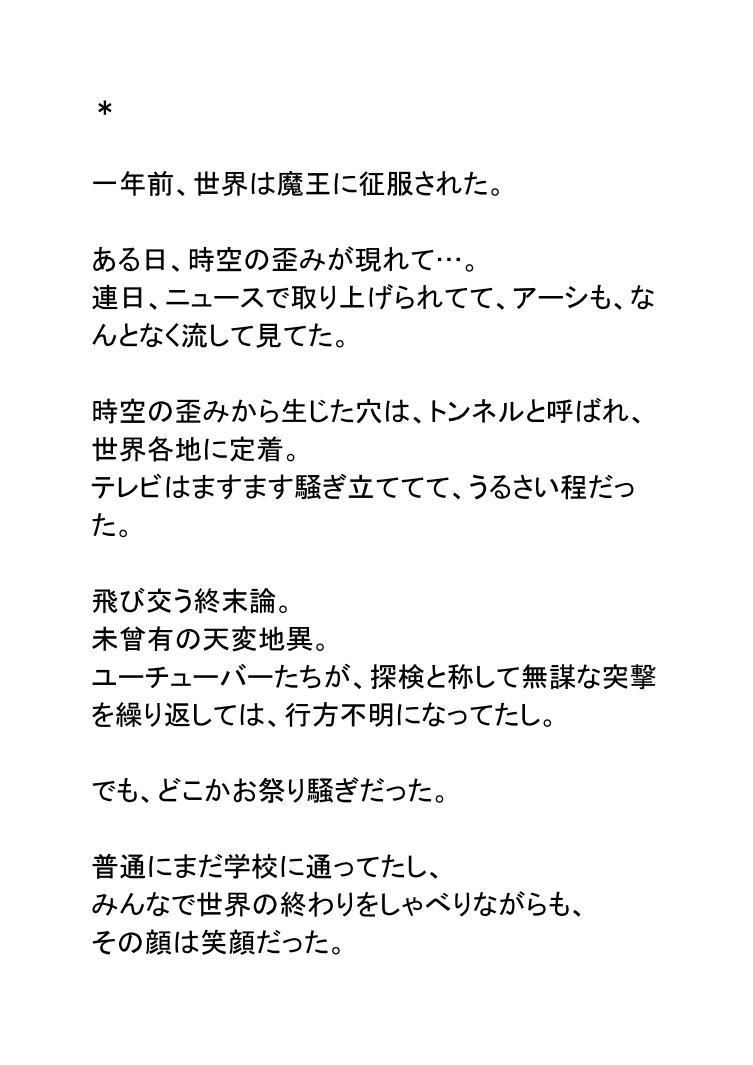 ＊

一年前、世界は魔王に征服された。

ある日、時空の歪みが現れて…。
連日、ニュースで取り上げられてて、アーシも、なんとなく流して見てた。

時空の歪みから生じた穴は、トンネルと呼ばれ、世界各地に定着。
テレビはますます騒ぎ立ててて、うるさい程だった。

飛び交う終末論。
未曾有の天変地異。
ユーチューバーたちが、探検と称して無謀な突撃を繰り返しては、行方不明になってたし。

でも、どこかお祭り騒ぎだった。

普通にまだ学校に通ってたし、
みんなで世界の終わりをしゃべりながらも、
その顔は笑顔だった。